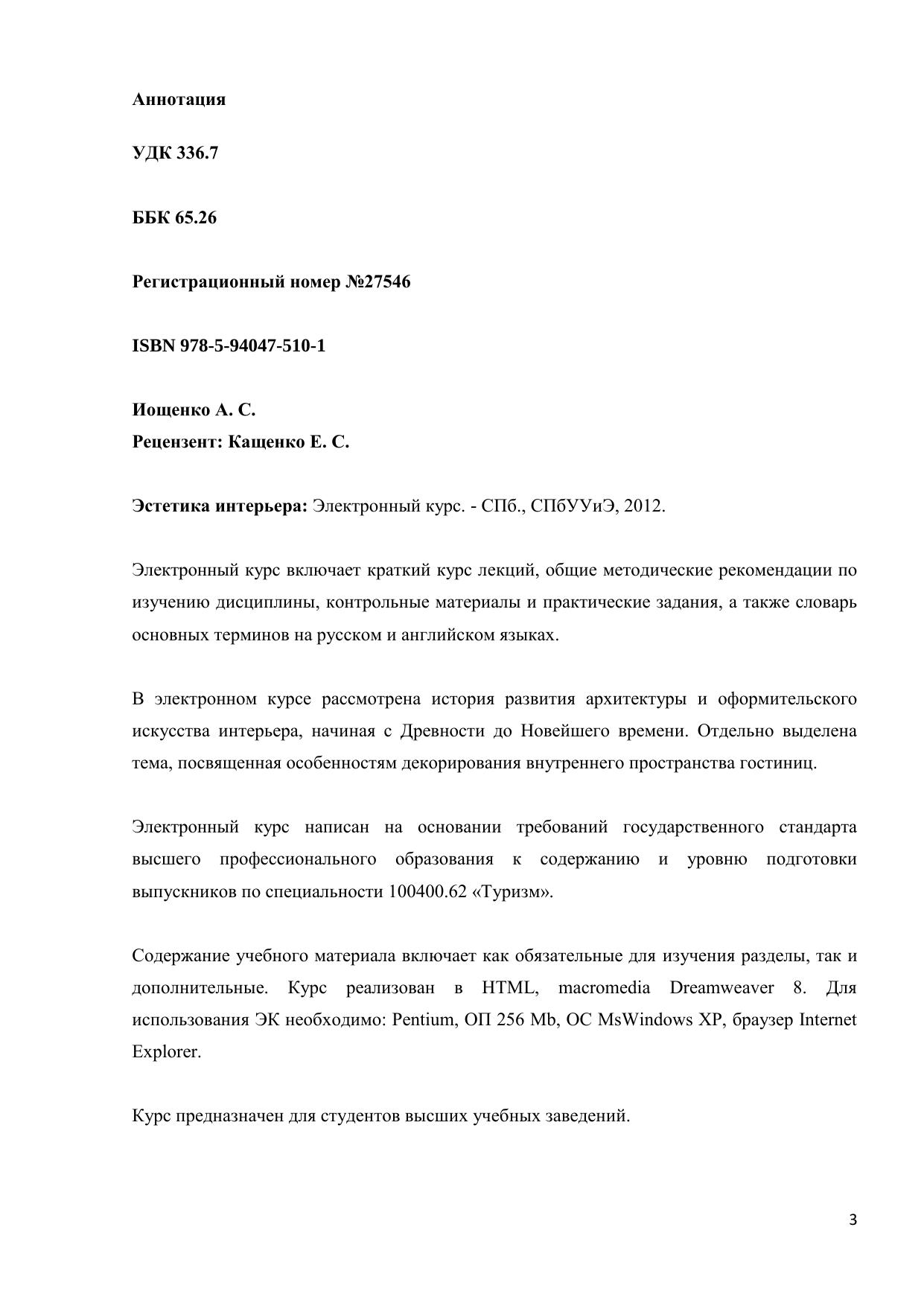 Аннотация

УДК 336.7

ББК 65.26

Регистрационный номер №27546

ISBN 978-5-94047-510-1

Иощенко А. С.
Рецензент: Кащенко Е. С.

Эстетика интерьера: Электронный курс. - СПб., СПбУУиЭ, 2012.

Электронный курс включает краткий курс лекций, общие методические рекомендации по изучению дисциплины, контрольные материалы и практические задания, а также словарь основных терминов на русском и английском языках.

В электронном курсе рассмотрена история развития архитектуры и оформительского искусства интерьера, начиная с Древности до Новейшего времени. Отдельно выделена тема, посвященная особенностям декорирования внутреннего пространства гостиниц.

Электронный курс написан на основании требований государственного стандарта высшего профессионального образования к содержанию и уровню подготовки выпускников по специальности 100400.62 «Туризм».

Содержание учебного материала включает как обязательные для изучения разделы, так и дополнительные. Курс реализован в HTML, macromedia Dreamweaver 8. Для использования ЭК необходимо: Pentium, ОП 256 Mb, ОС MsWindows XP, браузер Internet Explorer.

Курс предназначен для студентов высших учебных заведений.

3